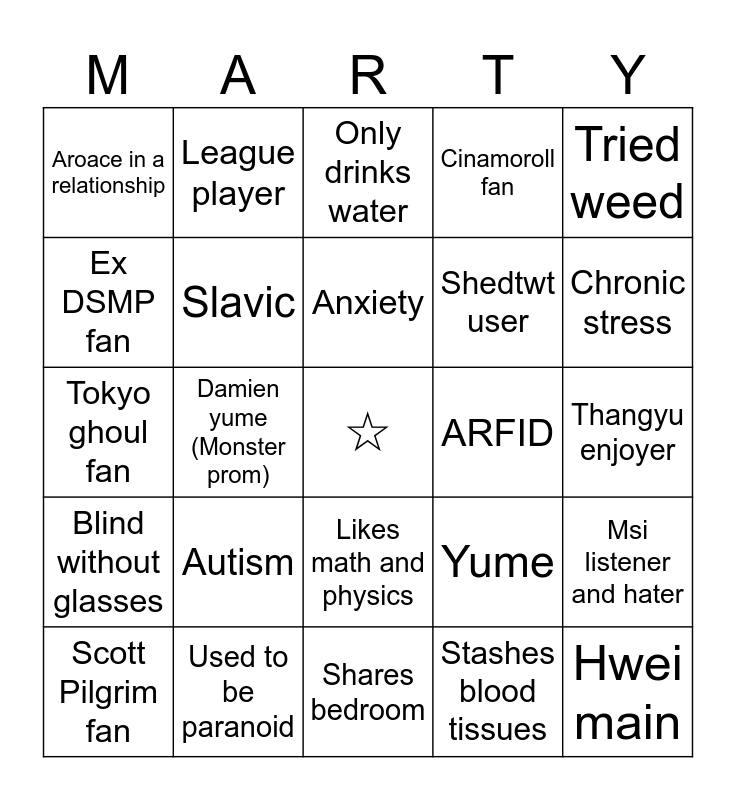 | M | A | R | T | Y |
|---|---|---|---|---|
| Aroace in a relationship | League player | Only drinks water | Cinamoroll fan | Tried weed |
| Ex DSMP fan | Slavic | Anxiety | Shedtwt user | Chronic stress |
| Tokyo ghoul fan | Damien yume (Monster prom) | ☆ | ARFID | Thangyu enjoyer |
| Blind without glasses | Autism | Likes math and physics | Yume | Msi listener and hater |
| Scott Pilgrim fan | Used to be paranoid | Shares bedroom | Stashes blood tissues | Hwei main |